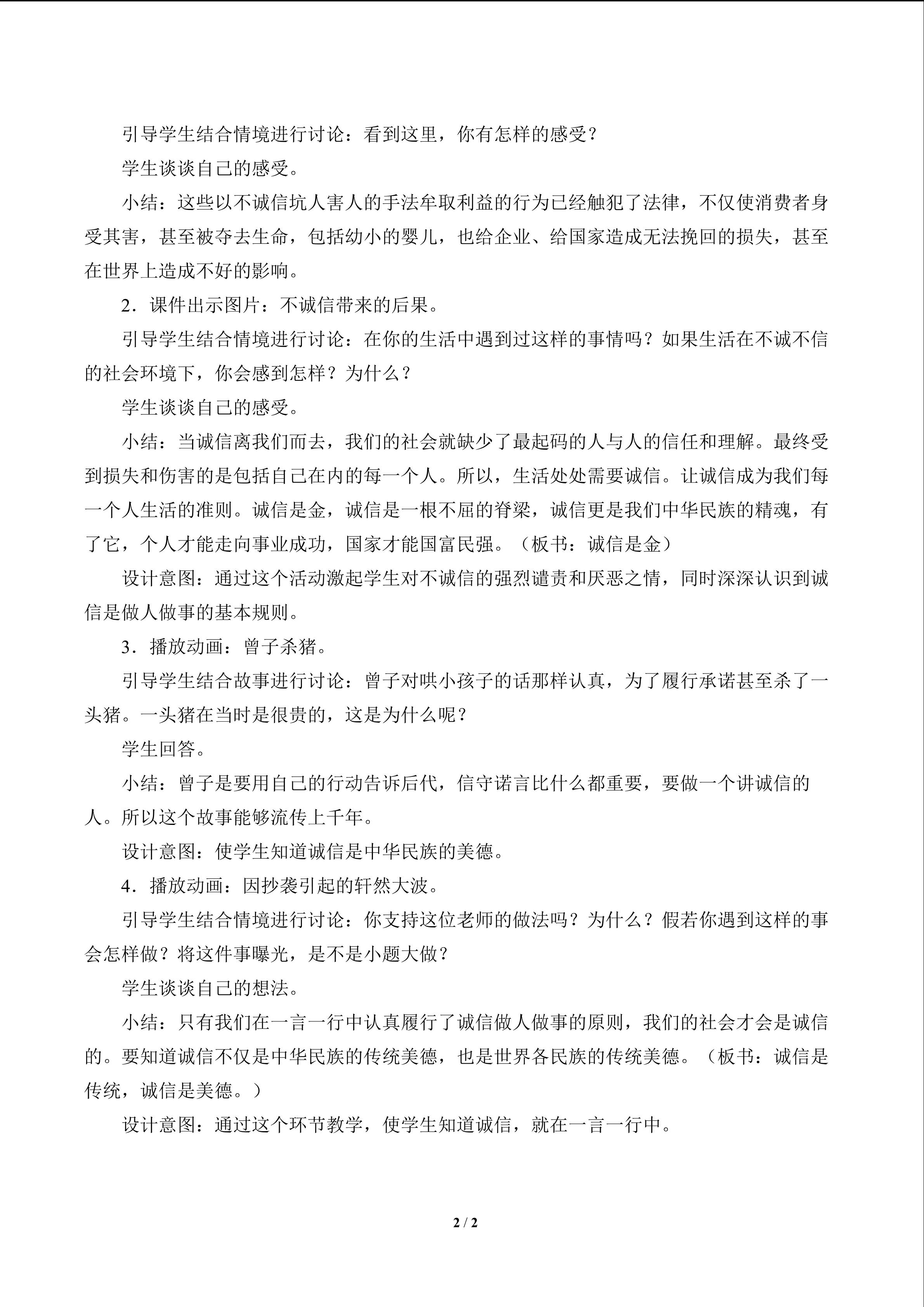 引导学生结合情境进行讨论：看到这里，你有怎样的感受？

学生谈谈自己的感受。

小结：这些以不诚信坑人害人的手法牟取利益的行为已经触犯了法律，不仅使消费者身受其害，甚至被夺去生命，包括幼小的婴儿，也给企业、给国家造成无法挽回的损失，甚至在世界上造成不好的影响。

2．课件出示图片：不诚信带来的后果。

引导学生结合情境进行讨论：在你的生活中遇到过这样的事情吗？如果生活在不诚不信的社会环境下，你会感到怎样？为什么？

学生谈谈自己的感受。

小结：当诚信离我们而去，我们的社会就缺少了最起码的人与人的信任和理解。最终受到损失和伤害的是包括自己在内的每一个人。所以，生活处处需要诚信。让诚信成为我们每一个人生活的准则。诚信是金，诚信是一根不屈的脊梁，诚信更是我们中华民族的精魂，有了它，个人才能走向事业成功，国家才能国富民强。（板书：诚信是金）

设计意图：通过这个活动激起学生对不诚信的强烈谴责和厌恶之情，同时深深认识到诚信是做人做事的基本规则。

3．播放动画：曾子杀猪。

引导学生结合故事进行讨论：曾子对哄小孩子的话那样认真，为了履行承诺甚至杀了一头猪。一头猪在当时是很贵的，这是为什么呢？

学生回答。

小结：曾子是要用自己的行动告诉后代，信守诺言比什么都重要，要做一个讲诚信的人。所以这个故事能够流传上千年。

设计意图：使学生知道诚信是中华民族的美德。

4．播放动画：因抄袭引起的轩然大波。

引导学生结合情境进行讨论：你支持这位老师的做法吗？为什么？假若你遇到这样的事会怎样做？将这件事曝光，是不是小题大做？

学生谈谈自己的想法。

小结：只有我们在一言一行中认真履行了诚信做人做事的原则，我们的社会才会是诚信的。要知道诚信不仅是中华民族的传统美德，也是世界各民族的传统美德。（板书：诚信是传统，诚信是美德。）

设计意图：通过这个环节教学，使学生知道诚信，就在一言一行中。

2 / 2